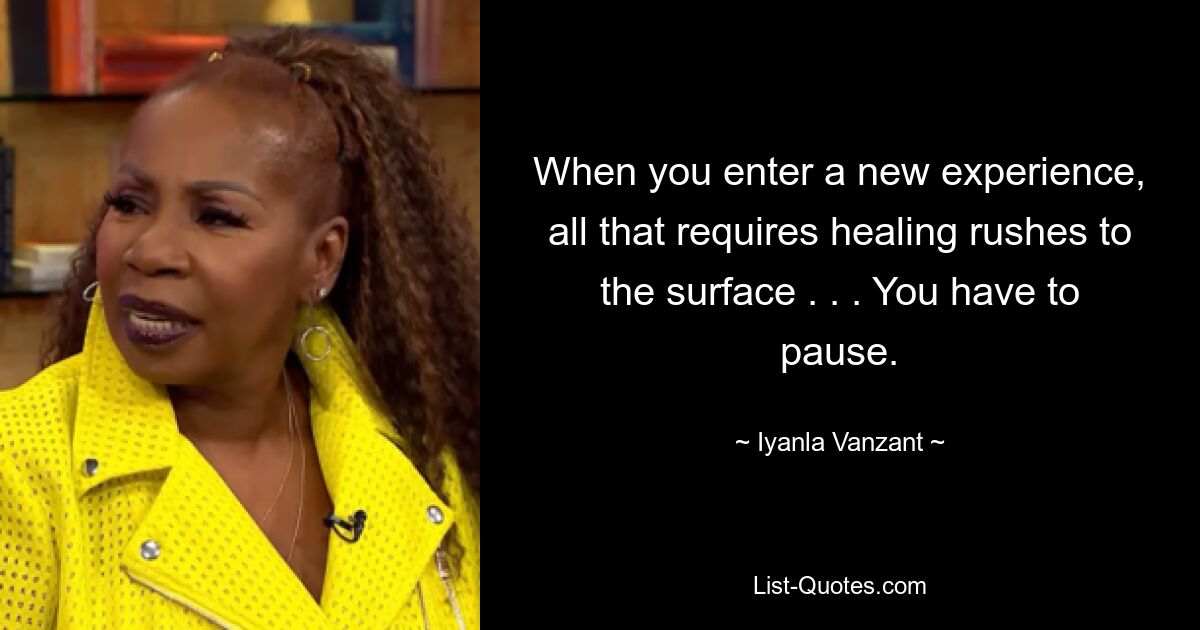 When you enter a new experience, all that requires healing rushes to the surface . . . You have to pause.

~ Iyanla Vanzant ~

List-Quotes.com